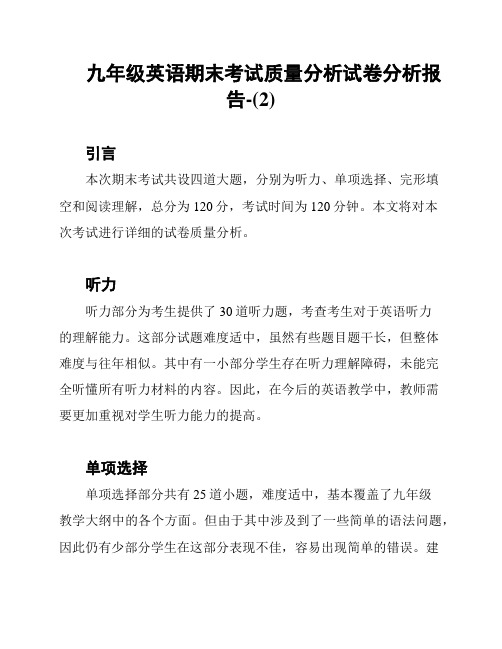 九年级英语期末考试质量分析试卷分析报告-(2)

引言

本次期末考试共设四道大题，分别为听力、单项选择、完形填空和阅读理解，总分为120分，考试时间为120分钟。本文将对本次考试进行详细的试卷质量分析。

听力

听力部分为考生提供了30道听力题，考查考生对于英语听力的理解能力。这部分试题难度适中，虽然有些题目题干长，但整体难度与往年相似。其中有一小部分学生存在听力理解障碍，未能完全听懂所有听力材料的内容。因此，在今后的英语教学中，教师需要更加重视对学生听力能力的提高。

单项选择

单项选择部分共有25道小题，难度适中，基本覆盖了九年级教学大纲中的各个方面。但由于其中涉及到了一些简单的语法问题，因此仍有少部分学生在这部分表现不佳，容易出现简单的错误。建